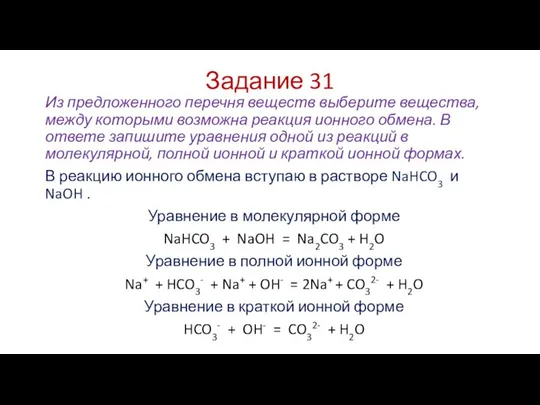 Задание 31

Из предложенного перечня веществ выберите вещества, между которыми возможна реакция ионного обмена. В ответе запишите уравнения одной из реакций в молекулярной, полной ионной и краткой ионной формах.

В реакцию ионного обмена вступаю в растворе $NaHCO_3$ и $NaOH$ .

Уравнение в молекулярной форме

$NaHCO_3 + NaOH = Na_2CO_3 + H_2O$

Уравнение в полной ионной форме

$Na^+ + HCO_3^- + Na^+ + OH^- = 2Na^+ + CO_3^{2-} + H_2O$

Уравнение в краткой ионной форме

$HCO_3^- + OH^- = CO_3^{2-} + H_2O$